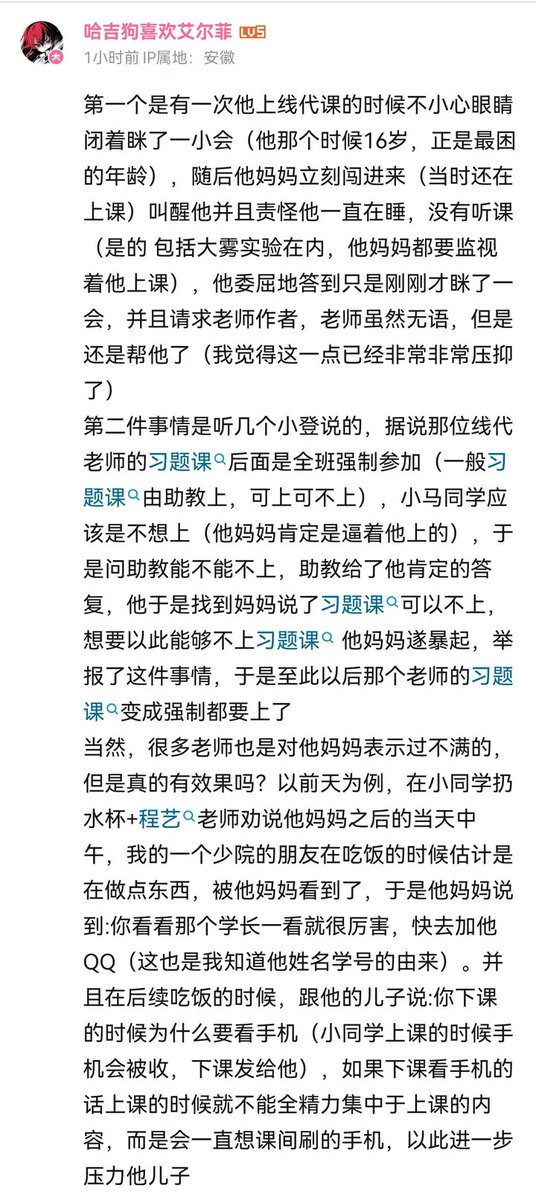 哈吉狗喜欢艾尔菲 LV5
1小时前 IP属地：安徽

第一个是有一次他上线代课的时候不小心眼睛闭着眯了一小会（他那个时候16岁，正是最困的年龄），随后他妈妈立刻闯进来（当时还在上课）叫醒他并且责怪他一直在睡，没有听课（是的 包括大雾实验在内，他妈妈都要监视着他上课），他委屈地答到只是刚刚才眯了一会，并且请求老师作者，老师虽然无语，但是还是帮他了（我觉得这一点已经非常非常压抑了）
第二件事情是听几个小登说的，据说那位线代老师的习题课后面是全班强制参加（一般习题课由助教上，可上可不上），小马同学应该是不想上（他妈妈肯定是逼着他上的），于是问助教能不能不上，助教给了他肯定的答复，他于是找到妈妈说了习题课可以不上，想要以此能够不上习题课 他妈妈遂暴起，举报了这件事情，于是至此以后那个老师的习题课变成强制都要上了
当然，很多老师也是对他妈妈表示过不满的，但是真的有效果吗？以前天为例，在小同学扔水杯+程艺老师劝说他妈妈之后的当天中午，我的一个少院的朋友在吃饭的时候估计是在做点东西，被他妈妈看到了，于是他妈妈说到:你看看那个学长一看就很厉害，快去加他QQ（这也是我知道他姓名学号的由来）。并且在后续吃饭的时候，跟他的儿子说:你下课的时候为什么要看手机（小同学上课的时候手机会被收，下课发给他），如果下课看手机的话上课的时候就不能全精力集中于上课的内容，而是会一直想课间刷的手机，以此进一步压力他儿子